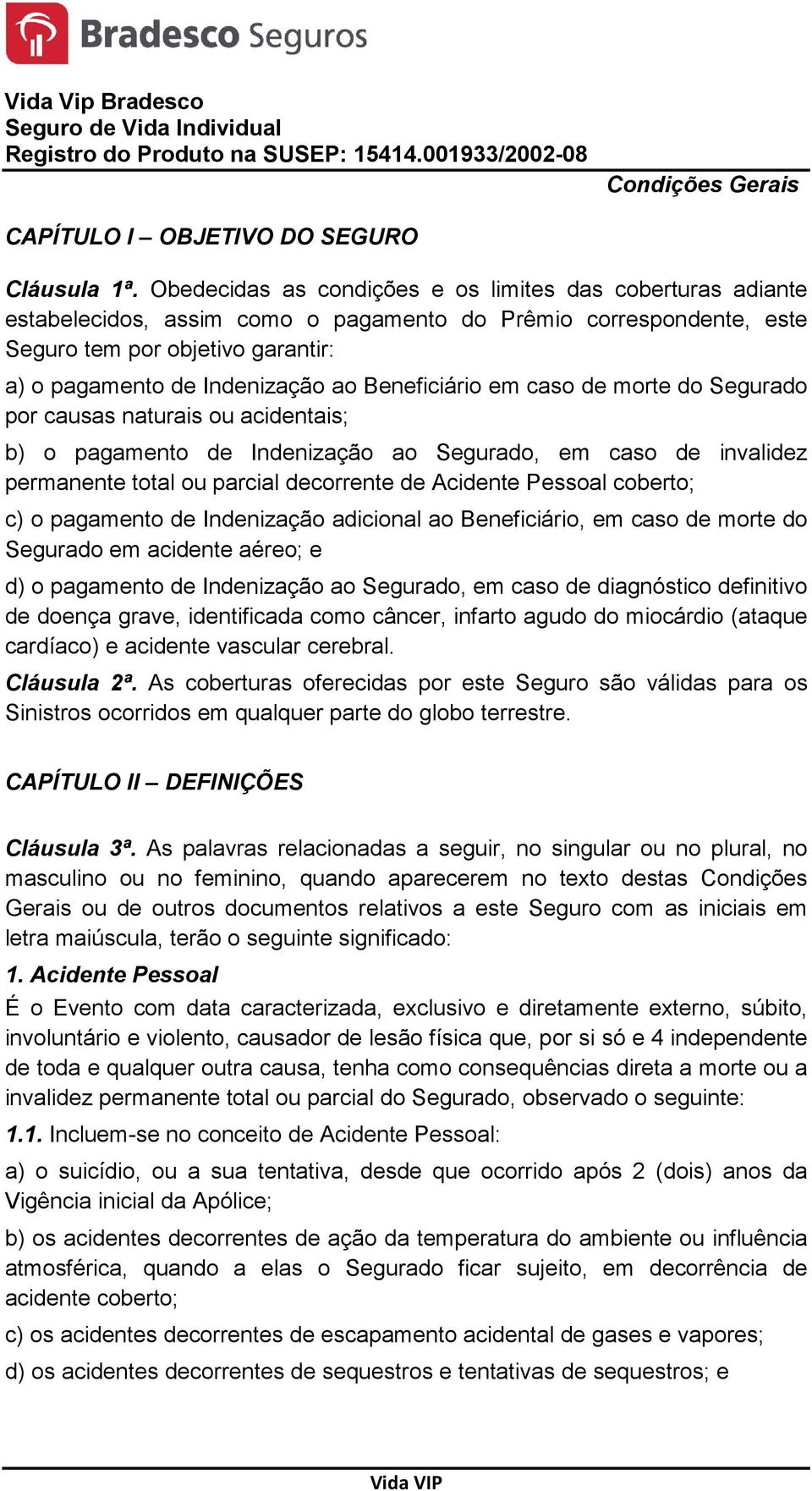 Bradesco Seguros

Vida Vip Bradesco
Seguro de Vida Individual
Registro do Produto na SUSEP: 15414.001933/2002-08

Condições Gerais

CAPÍTULO I – OBJETIVO DO SEGURO

Cláusula 1ª. Obedecidas as condições e os limites das coberturas adiante estabelecidos, assim como o pagamento do Prêmio correspondente, este Seguro tem por objetivo garantir:

a) o pagamento de Indenização ao Beneficiário em caso de morte do Segurado por causas naturais ou acidentais;

b) o pagamento de Indenização ao Segurado, em caso de invalidez permanente total ou parcial decorrente de Acidente Pessoal coberto;

c) o pagamento de Indenização adicional ao Beneficiário, em caso de morte do Segurado em acidente aéreo; e

d) o pagamento de Indenização ao Segurado, em caso de diagnóstico definitivo de doença grave, identificada como câncer, infarto agudo do miocárdio (ataque cardíaco) e acidente vascular cerebral.

Cláusula 2ª. As coberturas oferecidas por este Seguro são válidas para os Sinistros ocorridos em qualquer parte do globo terrestre.

CAPÍTULO II – DEFINIÇÕES

Cláusula 3ª. As palavras relacionadas a seguir, no singular ou no plural, no masculino ou no feminino, quando aparecerem no texto destas Condições Gerais ou de outros documentos relativos a este Seguro com as iniciais em letra maiúscula, terão o seguinte significado:

1. Acidente Pessoal

É o Evento com data caracterizada, exclusivo e diretamente externo, súbito, involuntário e violento, causador de lesão física que, por si só e 4 independente de toda e qualquer outra causa, tenha como consequências direta a morte ou a invalidez permanente total ou parcial do Segurado, observado o seguinte:

1.1. Incluem-se no conceito de Acidente Pessoal:

a) o suicídio, ou a sua tentativa, desde que ocorrido após 2 (dois) anos da Vigência inicial da Apólice;

b) os acidentes decorrentes de ação da temperatura do ambiente ou influência atmosférica, quando a elas o Segurado ficar sujeito, em decorrência de acidente coberto;

c) os acidentes decorrentes de escapamento acidental de gases e vapores;

d) os acidentes decorrentes de sequestros e tentativas de sequestros; e

Vida VIP